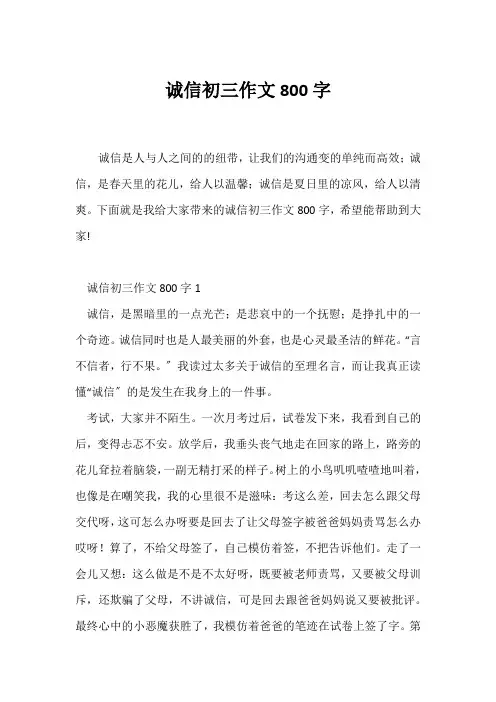 诚信初三作文 800 字

诚信是人与人之间的的纽带，让我们的沟通变的单纯而高效；诚信，是春天里的花儿，给人以温馨；诚信是夏日里的凉风，给人以清爽。下面就是我给大家带来的诚信初三作文 800 字，希望能帮助到大家!

诚信初三作文 800 字 1

诚信，是黑暗里的一点光芒；是悲哀中的一个抚慰；是挣扎中的一个奇迹。诚信同时也是人最美丽的外套，也是心灵最圣洁的鲜花。“言不信者，行不果。”我读过太多关于诚信的至理名言，而让我真正读懂“诚信”的是发生在我身上的一件事。

考试，大家并不陌生。一次月考过后，试卷发下来，我看到自己的后，变得忐忑不安。放学后，我垂头丧气地走在回家的路上，路旁的花儿耷拉着脑袋，一副无精打采的样子。树上的小鸟叽叽喳喳地叫着，也像是在嘲笑我，我的心里很不是滋味：考这么差，回去怎么跟父母交代呀，这可怎么办呀要是回去了让父母签字被爸爸妈妈责骂怎么办哎呀！算了，不给父母签了，自己模仿着签，不把告诉他们。走了一会儿又想：这么做是不是不太好呀，既要被老师责骂，又要被父母训斥，还欺骗了父母，不讲诚信，可是回去跟爸爸妈妈说又要被批评。最终心中的小恶魔获胜了，我模仿着爸爸的笔迹在试卷上签了字。第